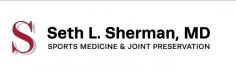 S

Seth L. Sherman, MD
SPORTS MEDICINE & JOINT PRESERVATION